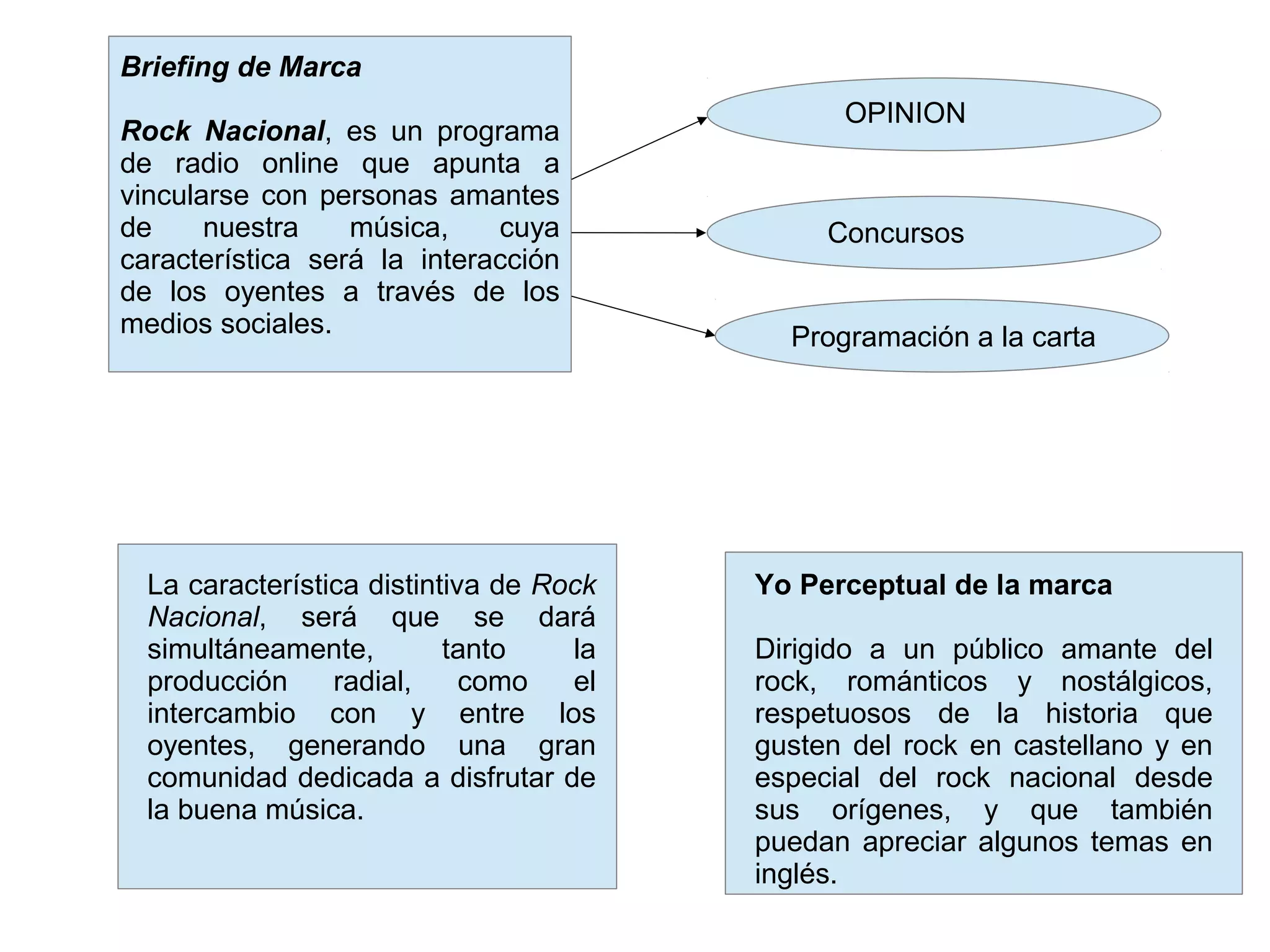 Briefing de Marca

Rock Nacional, es un programa de radio online que apunta a vincularse con personas amantes de nuestra música, cuya característica será la interacción de los oyentes a través de los medios sociales.

OPINION

Concursos

Programación a la carta

La característica distintiva de Rock Nacional, será que se dará simultáneamente, tanto la producción radial, como el intercambio con y entre los oyentes, generando una gran comunidad dedicada a disfrutar de la buena música.

Yo Perceptual de la marca

Dirigido a un público amante del rock, románticos y nostálgicos, respetuosos de la historia que gusten del rock en castellano y en especial del rock nacional desde sus orígenes, y que también puedan apreciar algunos temas en inglés.